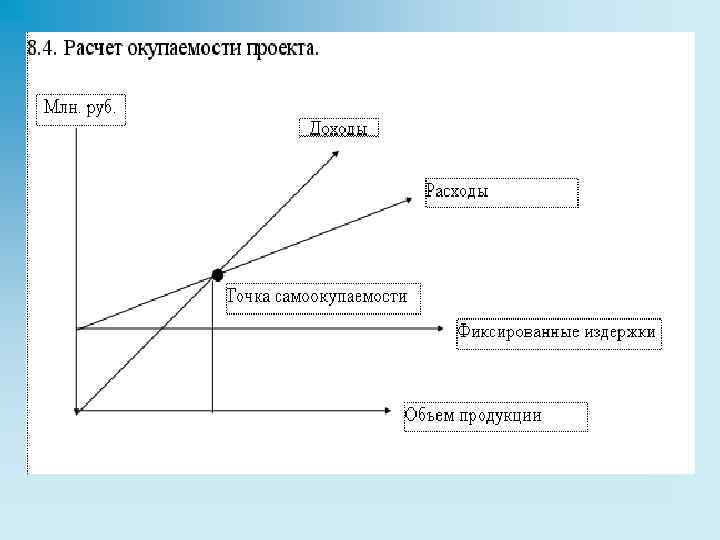 8.4. Расчет окупаемости проекта.

Млн. руб.

Доходы

Расходы

Точка самоокупаемости

Фиксированные издержки

Объем продукции